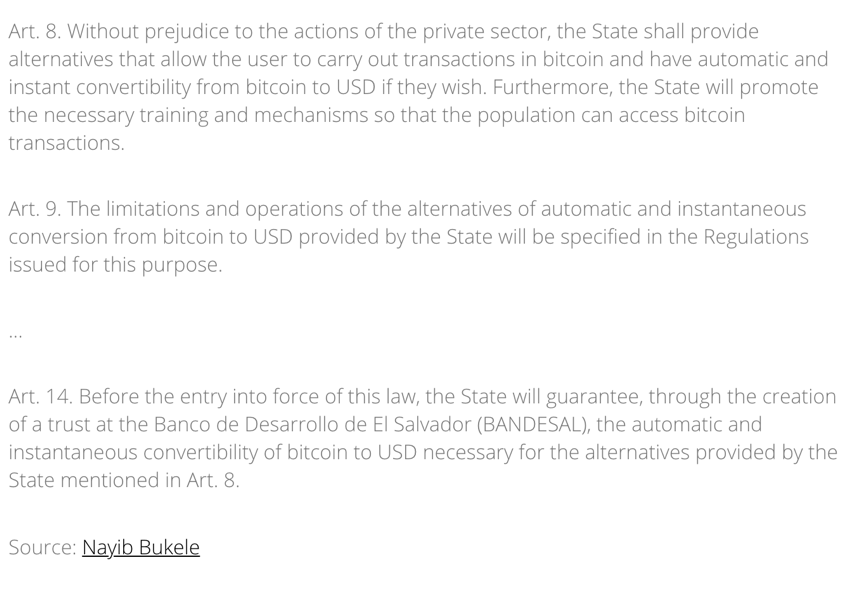 Art. 8. Without prejudice to the actions of the private sector, the State shall provide alternatives that allow the user to carry out transactions in bitcoin and have automatic and instant convertibility from bitcoin to USD if they wish. Furthermore, the State will promote the necessary training and mechanisms so that the population can access bitcoin transactions.

Art. 9. The limitations and operations of the alternatives of automatic and instantaneous conversion from bitcoin to USD provided by the State will be specified in the Regulations issued for this purpose.

...

Art. 14. Before the entry into force of this law, the State will guarantee, through the creation of a trust at the Banco de Desarrollo de El Salvador (BANDESAL), the automatic and instantaneous convertibility of bitcoin to USD necessary for the alternatives provided by the State mentioned in Art. 8.

Source: Nayib Bukele